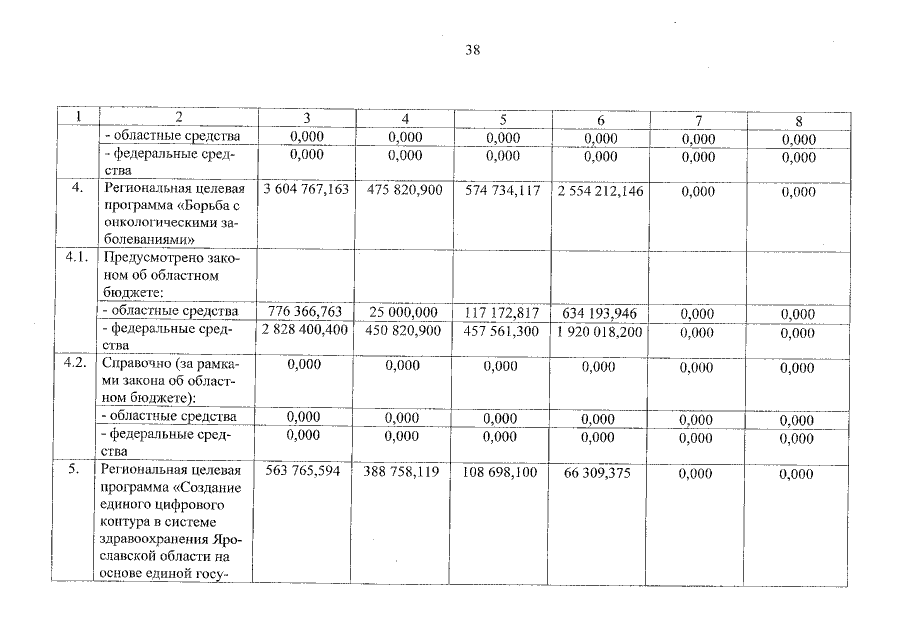 38

| 1 | 2 | 3 | 4 | 5 | 6 | 7 | 8 |
|---|---|---|---|---|---|---|---|
| | - областные средства | 0,000 | 0,000 | 0,000 | 0,000 | 0,000 | 0,000 |
| | - федеральные средства | 0,000 | 0,000 | 0,000 | 0,000 | 0,000 | 0,000 |
| 4. | Региональная целевая программа «Борьба с онкологическими заболеваниями» | 3 604 767,163 | 475 820,900 | 574 734,117 | 2 554 212,146 | 0,000 | 0,000 |
| 4.1. | Предусмотрено законом об областном бюджете: | | | | | | |
| | - областные средства | 776 366,763 | 25 000,000 | 117 172,817 | 634 193,946 | 0,000 | 0,000 |
| | - федеральные средства | 2 828 400,400 | 450 820,900 | 457 561,300 | 1 920 018,200 | 0,000 | 0,000 |
| 4.2. | Справочно (за рамками закона об областном бюджете): | 0,000 | 0,000 | 0,000 | 0,000 | 0,000 | 0,000 |
| | - областные средства | 0,000 | 0,000 | 0,000 | 0,000 | 0,000 | 0,000 |
| | - федеральные средства | 0,000 | 0,000 | 0,000 | 0,000 | 0,000 | 0,000 |
| 5. | Региональная целевая программа «Создание единого цифрового контура в системе здравоохранения Ярославской области на основе единой госу- | 563 765,594 | 388 758,119 | 108 698,100 | 66 309,375 | 0,000 | 0,000 |